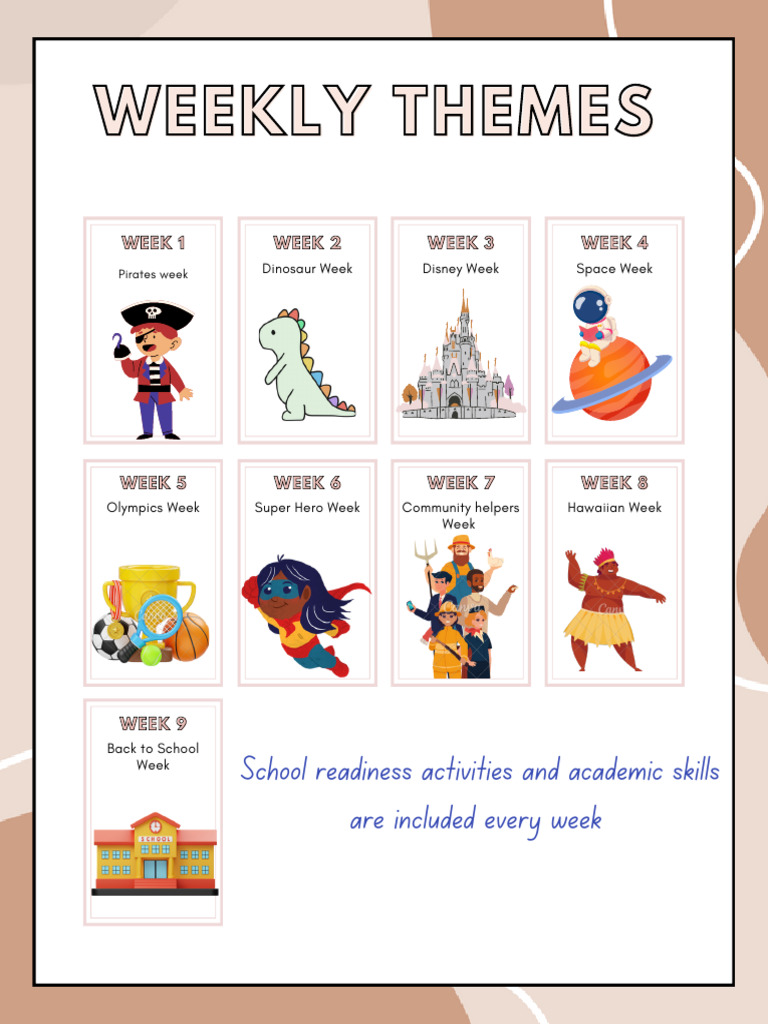 WEEKLY THEMES

WEEK 1
Pirates week

WEEK 2
Dinosaur Week

WEEK 3
Disney Week

WEEK 4
Space Week

WEEK 5
Olympics Week

WEEK 6
Super Hero Week

WEEK 7
Community helpers Week

WEEK 8
Hawaiian Week

WEEK 9
Back to School Week

SCHOOL

School readiness activities and academic skills are included every week